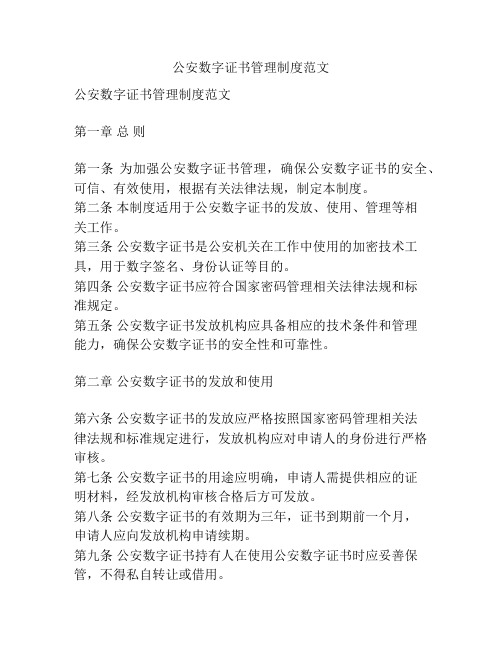 公安数字证书管理制度范文

公安数字证书管理制度范文

第一章 总 则

第一条 为加强公安数字证书管理，确保公安数字证书的安全、可信、有效使用，根据有关法律法规，制定本制度。
第二条 本制度适用于公安数字证书的发放、使用、管理等相关工作。
第三条 公安数字证书是公安机关在工作中使用的加密技术工具，用于数字签名、身份认证等目的。
第四条 公安数字证书应符合国家密码管理相关法律法规和标准规定。
第五条 公安数字证书发放机构应具备相应的技术条件和管理能力，确保公安数字证书的安全性和可靠性。

第二章 公安数字证书的发放和使用

第六条 公安数字证书的发放应严格按照国家密码管理相关法律法规和标准规定进行，发放机构应对申请人的身份进行严格审核。
第七条 公安数字证书的用途应明确，申请人需提供相应的证明材料，经发放机构审核合格后方可发放。
第八条 公安数字证书的有效期为三年，证书到期前一个月，申请人应向发放机构申请续期。
第九条 公安数字证书持有人在使用公安数字证书时应妥善保管，不得私自转让或借用。